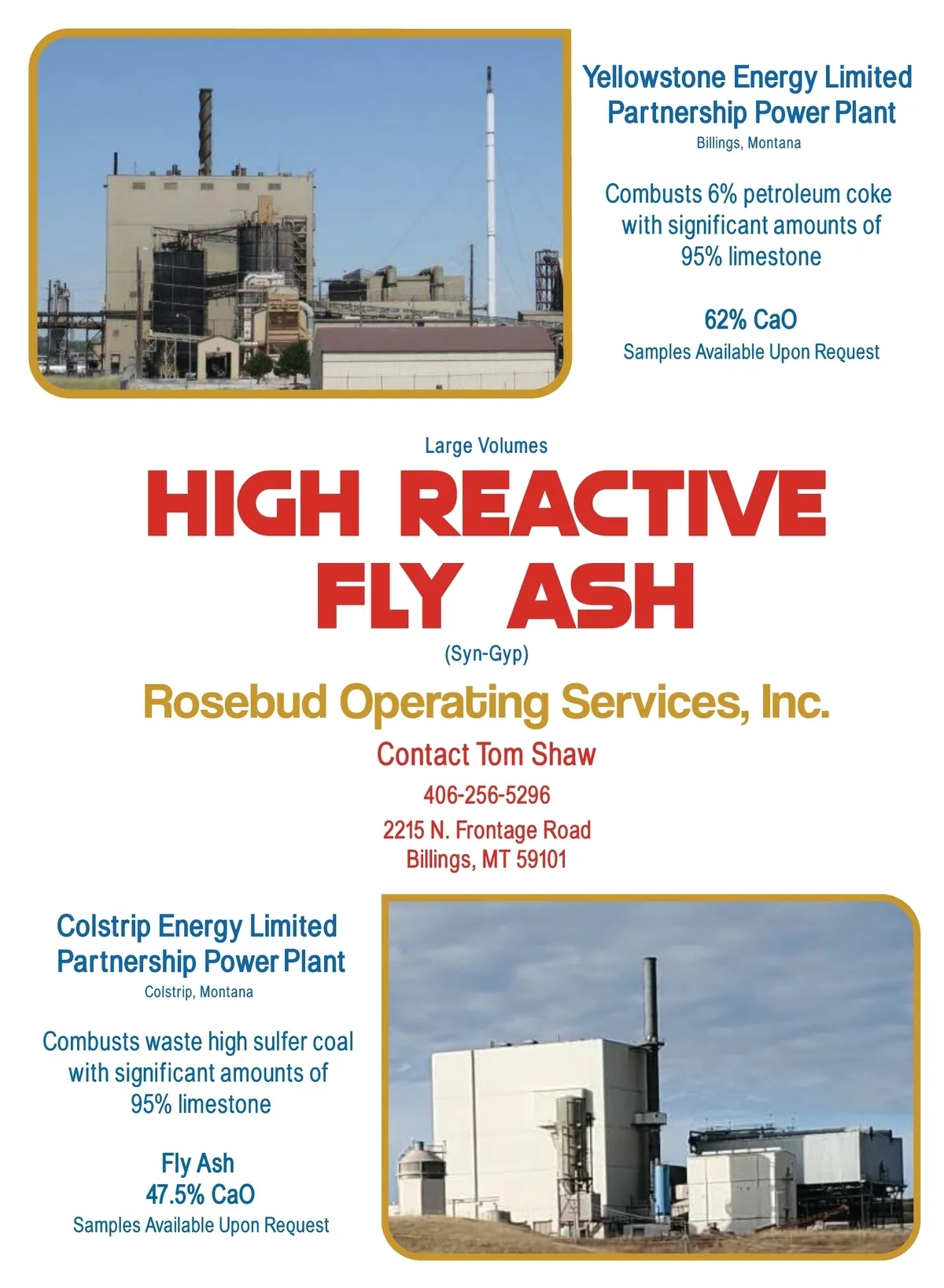 Yellowstone Energy Limited Partnership Power Plant
Billings, Montana

Combusts 6% petroleum coke with significant amounts of 95% limestone

62% CaO
Samples Available Upon Request

Large Volumes

HIGH REACTIVE FLY ASH

(Syn-Gyp)

Rosebud Operating Services, Inc.

Contact Tom Shaw

406-256-5296

2215 N. Frontage Road
Billings, MT 59101

Colstrip Energy Limited Partnership Power Plant
Colstrip, Montana

Combusts waste high sulfer coal with significant amounts of 95% limestone

Fly Ash
47.5% CaO
Samples Available Upon Request